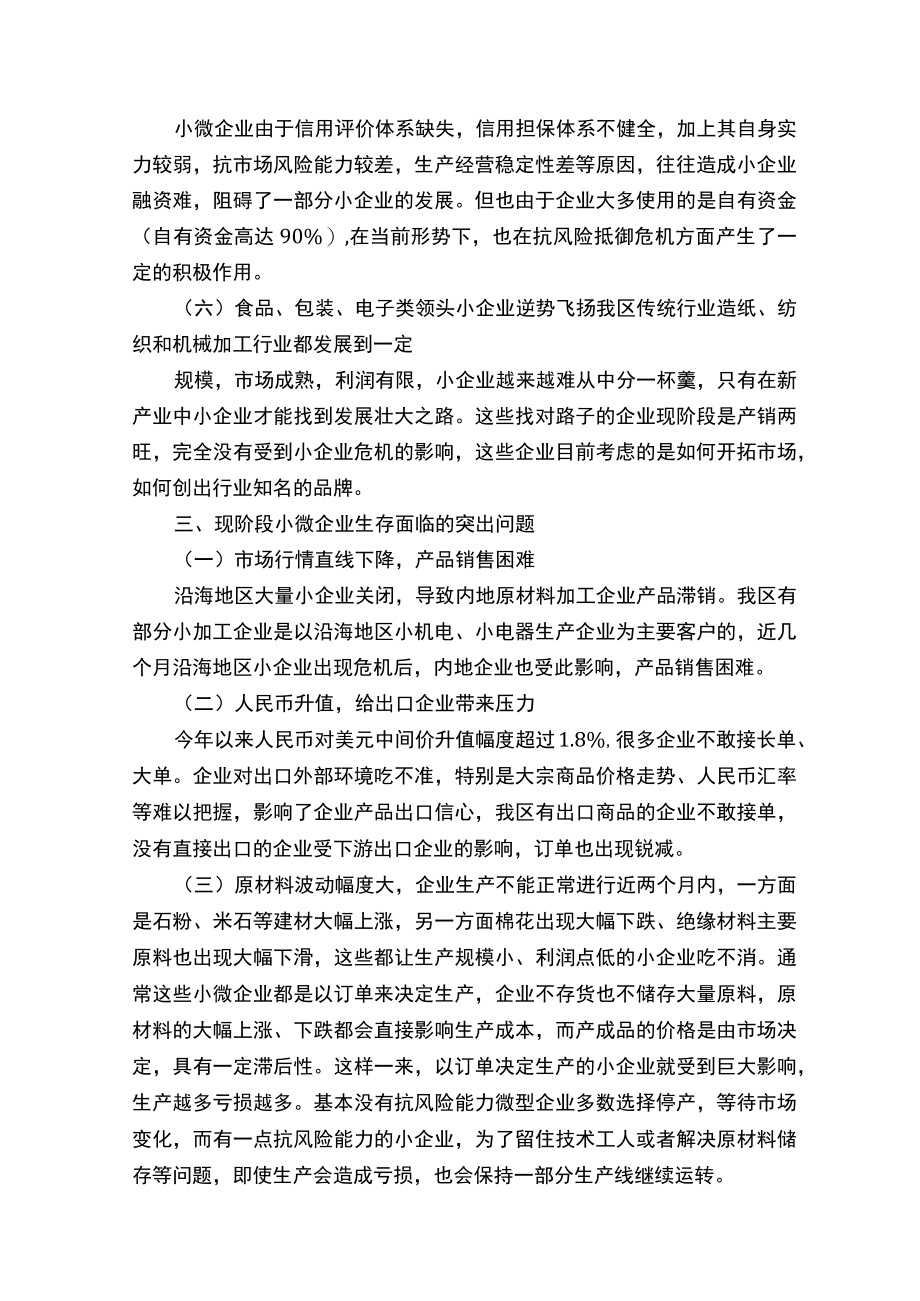 小微企业由于信用评价体系缺失，信用担保体系不健全，加上其自身实力较弱，抗市场风险能力较差，生产经营稳定性差等原因，往往造成小企业融资难，阻碍了一部分小企业的发展。但也由于企业大多使用的是自有资金（自有资金高达 90%）,在当前形势下，也在抗风险抵御危机方面产生了一定的积极作用。

（六）食品、包装、电子类领头小企业逆势飞扬我区传统行业造纸、纺织和机械加工行业都发展到一定

规模，市场成熟，利润有限，小企业越来越难从中分一杯羹，只有在新产业中小企业才能找到发展壮大之路。这些找对路子的企业现阶段是产销两旺，完全没有受到小企业危机的影响，这些企业目前考虑的是如何开拓市场，如何创出行业知名的品牌。

三、现阶段小微企业生存面临的突出问题

（一）市场行情直线下降，产品销售困难

沿海地区大量小企业关闭，导致内地原材料加工企业产品滞销。我区有部分小加工企业是以沿海地区小机电、小电器生产企业为主要客户的，近几个月沿海地区小企业出现危机后，内地企业也受此影响，产品销售困难。

（二）人民币升值，给出口企业带来压力

今年以来人民币对美元中间价升值幅度超过 1.8%,很多企业不敢接长单、大单。企业对出口外部环境吃不准，特别是大宗商品价格走势、人民币汇率等难以把握，影响了企业产品出口信心，我区有出口商品的企业不敢接单，没有直接出口的企业受下游出口企业的影响，订单也出现锐减。

（三）原材料波动幅度大，企业生产不能正常进行近两个月内，一方面是石粉、米石等建材大幅上涨，另一方面棉花出现大幅下跌、绝缘材料主要原料也出现大幅下滑，这些都让生产规模小、利润点低的小企业吃不消。通常这些小微企业都是以订单来决定生产，企业不存货也不储存大量原料，原材料的大幅上涨、下跌都会直接影响生产成本，而产成品的价格是由市场决定，具有一定滞后性。这样一来，以订单决定生产的小企业就受到巨大影响，生产越多亏损越多。基本没有抗风险能力微型企业多数选择停产，等待市场变化，而有一点抗风险能力的小企业，为了留住技术工人或者解决原材料储存等问题，即使生产会造成亏损，也会保持一部分生产线继续运转。